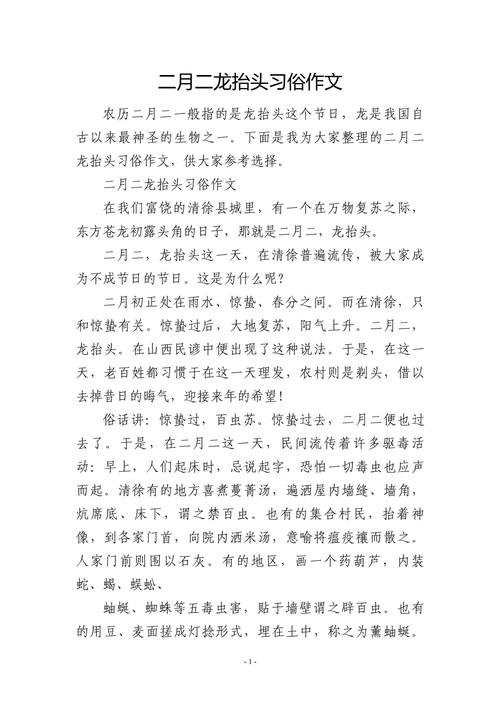 二月二龙抬头习俗作文

农历二月二一般指的是龙抬头这个节日，龙是我国自古以来最神圣的生物之一。下面是我为大家整理的二月二龙抬头习俗作文，供大家参考选择。

二月二龙抬头习俗作文

在我们富饶的清徐县城里，有一个在万物复苏之际，东方苍龙初露头角的日子，那就是二月二，龙抬头。

二月二，龙抬头这一天，在清徐普遍流传，被大家成为不成节日的节日。这是为什么呢？

二月初正处在雨水、惊蛰、春分之间。而在清徐，只和惊蛰有关。惊蛰过后，大地复苏，阳气上升。二月二，龙抬头。在山西民谚中便出现了这种说法。于是，在这一天，老百姓都习惯于在这一天理发，农村则是剃头，借以去掉昔日的晦气，迎接来年的希望！

俗话讲：惊蛰过，百虫苏。惊蛰过去，二月二便也过去了。于是，在二月二这一天，民间流传着许多驱毒活动：早上，人们起床时，忌说起字，恐怕一切毒虫也应声而起。清徐有的地方喜煮蔓菁汤，遍洒屋内墙缝、墙角，炕席底、床下，谓之禁百虫。也有的集合村民，抬着神像，到各家门首，向院内洒米汤，意喻将瘟疫禳而散之。人家门前则围以石灰。有的地区，画一个药葫芦，内装蛇、蝎、蜈蚣、

蚰蜒、蜘蛛等五毒虫害，贴于墙壁谓之辟百虫。也有的用豆、麦面搓成灯捻形式，埋在土中，称之为薰蚰蜒。

- 1 -